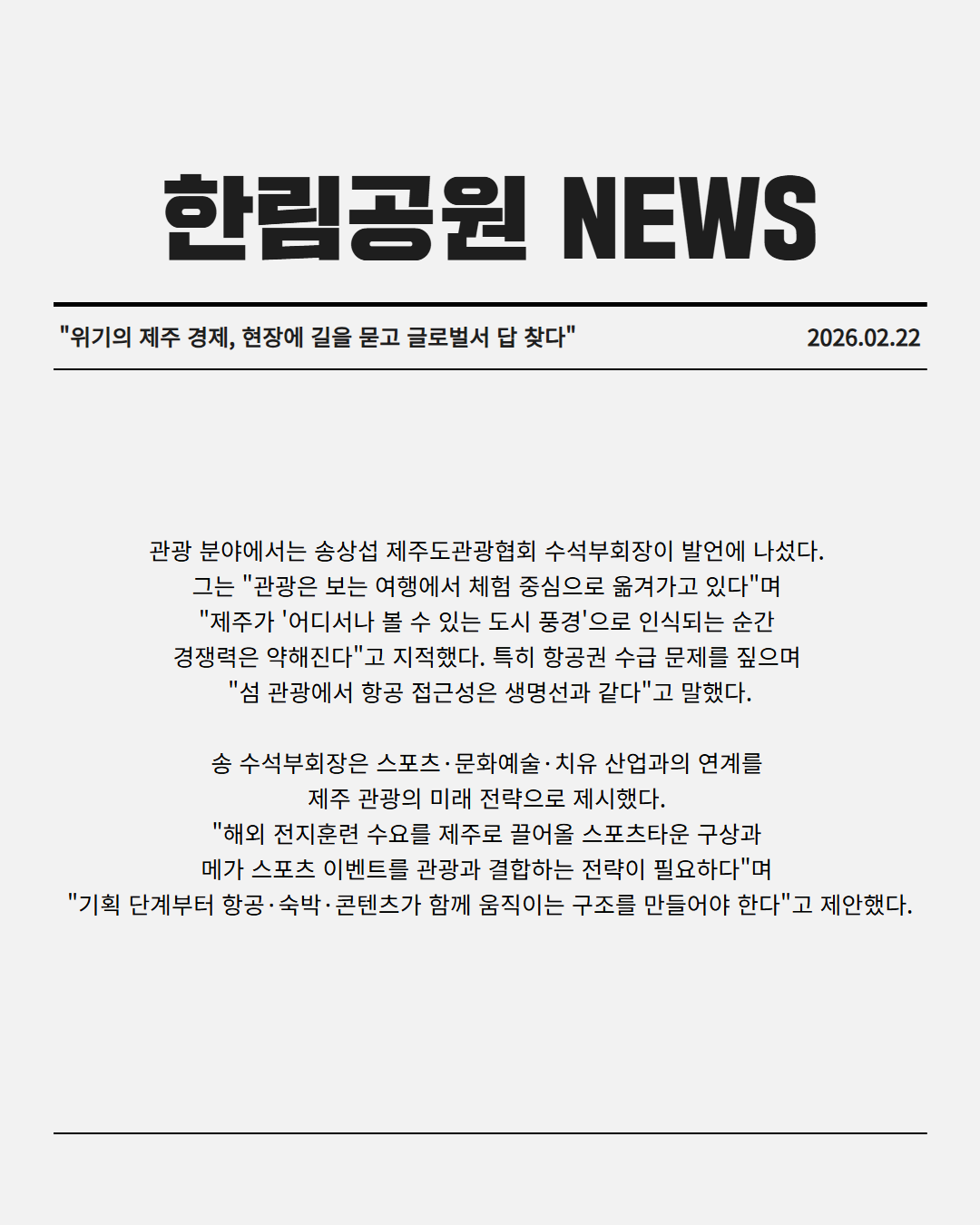 한림공원 NEWS

"위기의 제주 경제, 현장에 길을 묻고 글로벌서 답 찾다"

2026.02.22

관광 분야에서는 송상섭 제주도관광협회 수석부회장이 발언에 나섰다. 그는 "관광은 보는 여행에서 체험 중심으로 옮겨가고 있다"며 "제주가 '어디서나 볼 수 있는 도시 풍경'으로 인식되는 순간 경쟁력은 약해진다"고 지적했다. 특히 항공권 수급 문제를 짚으며 "섬 관광에서 항공 접근성은 생명선과 같다"고 말했다.

송 수석부회장은 스포츠·문화예술·치유 산업과의 연계를 제주 관광의 미래 전략으로 제시했다. "해외 전지훈련 수요를 제주로 끌어올 스포츠타운 구상과 메가 스포츠 이벤트를 관광과 결합하는 전략이 필요하다"며 "기획 단계부터 항공·숙박·콘텐츠가 함께 움직이는 구조를 만들어야 한다"고 제안했다.